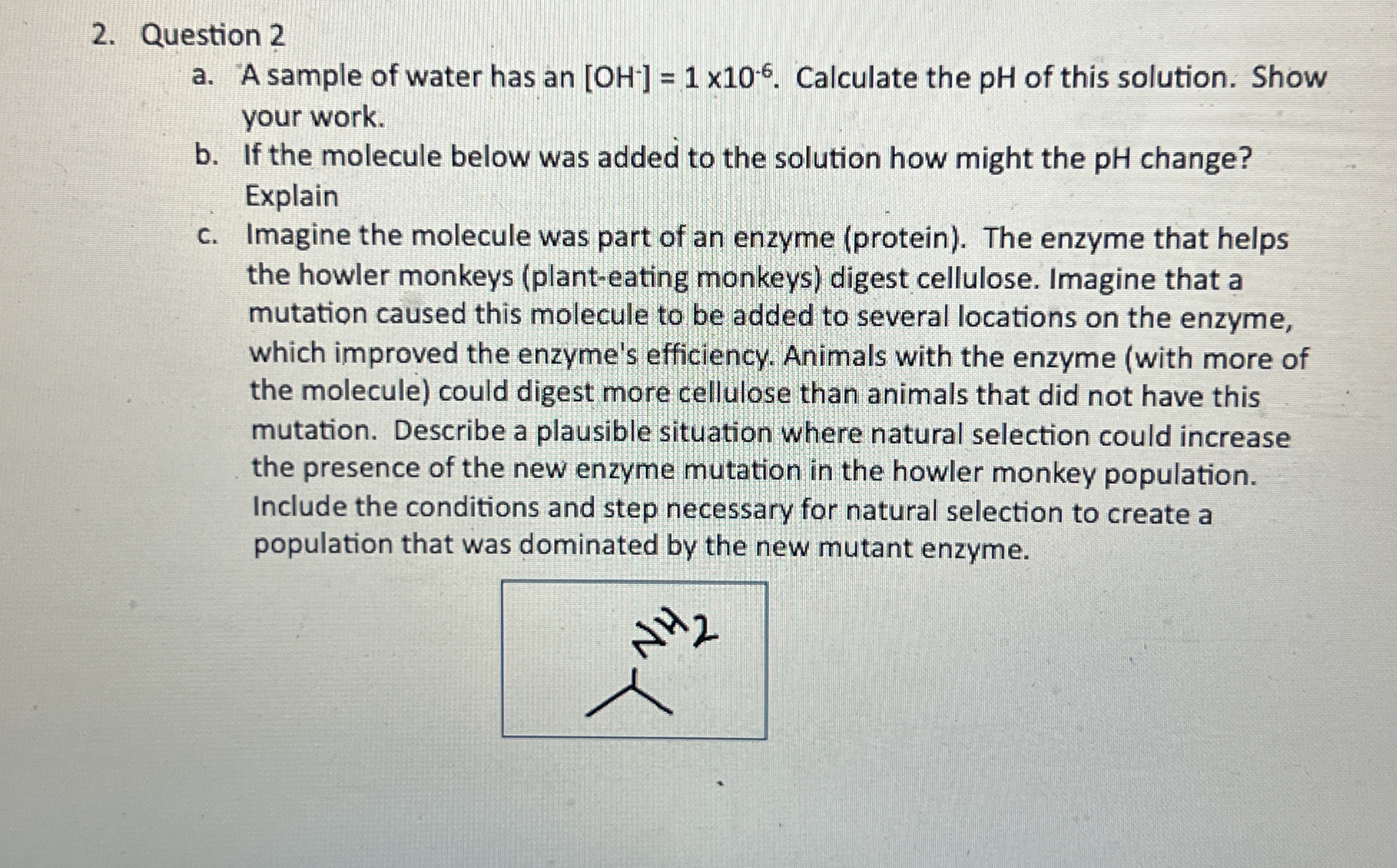 2. Question 2

a. A sample of water has an $[OH^-] = 1 \times 10^{-6}$. Calculate the pH of this solution. Show your work.

b. If the molecule below was added to the solution how might the pH change? Explain

c. Imagine the molecule was part of an enzyme (protein). The enzyme that helps the howler monkeys (plant-eating monkeys) digest cellulose. Imagine that a mutation caused this molecule to be added to several locations on the enzyme, which improved the enzyme's efficiency. Animals with the enzyme (with more of the molecule) could digest more cellulose than animals that did not have this mutation. Describe a plausible situation where natural selection could increase the presence of the new enzyme mutation in the howler monkey population. Include the conditions and step necessary for natural selection to create a population that was dominated by the new mutant enzyme.

$NH_2$